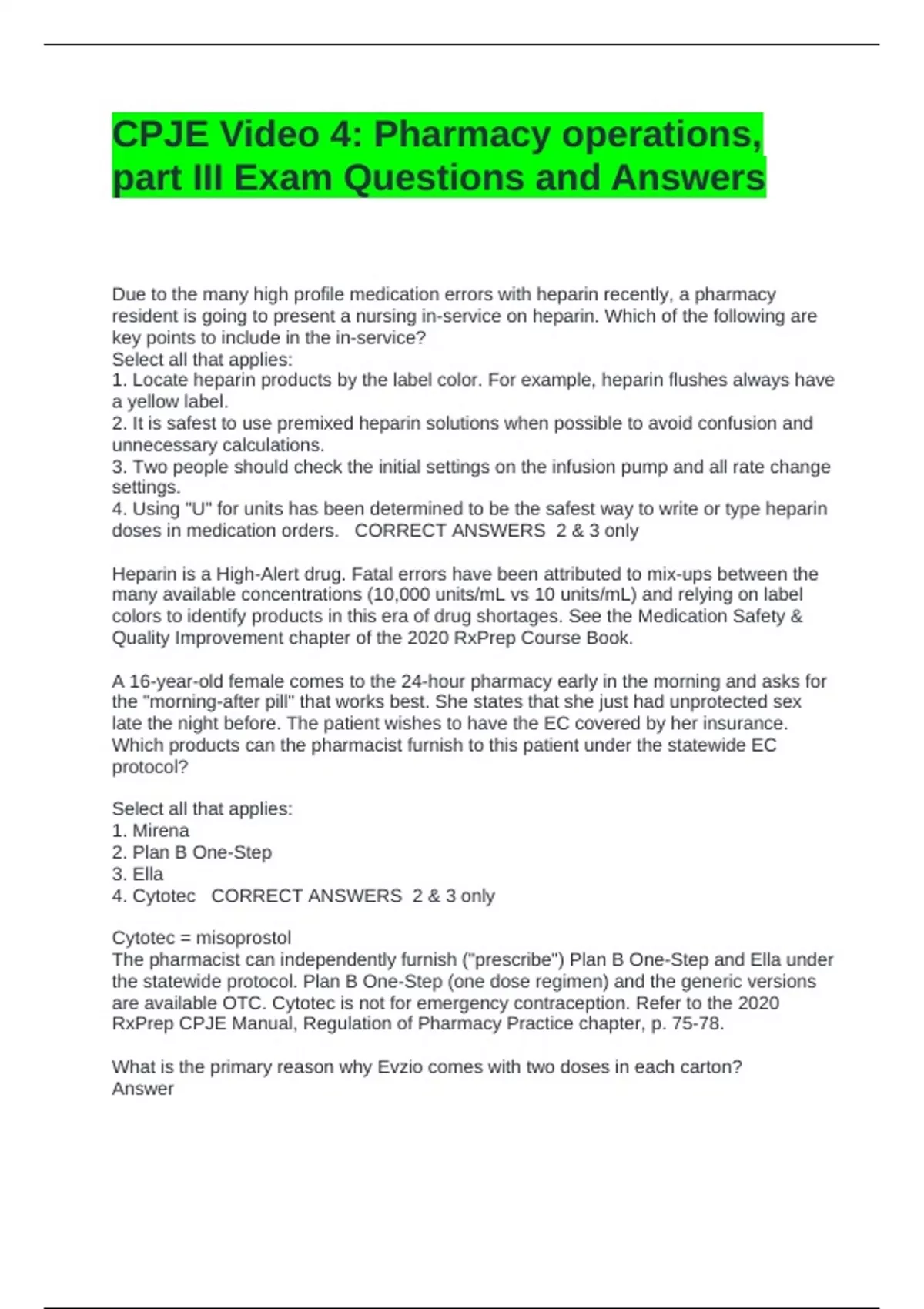 CPJE Video 4: Pharmacy operations, part III Exam Questions and Answers

Due to the many high profile medication errors with heparin recently, a pharmacy resident is going to present a nursing in-service on heparin. Which of the following are key points to include in the in-service?
Select all that applies:
1. Locate heparin products by the label color. For example, heparin flushes always have a yellow label.
2. It is safest to use premixed heparin solutions when possible to avoid confusion and unnecessary calculations.
3. Two people should check the initial settings on the infusion pump and all rate change settings.
4. Using "U" for units has been determined to be the safest way to write or type heparin doses in medication orders. CORRECT ANSWERS 2 & 3 only

Heparin is a High-Alert drug. Fatal errors have been attributed to mix-ups between the many available concentrations (10,000 units/mL vs 10 units/mL) and relying on label colors to identify products in this era of drug shortages. See the Medication Safety & Quality Improvement chapter of the 2020 RxPrep Course Book.

A 16-year-old female comes to the 24-hour pharmacy early in the morning and asks for the "morning-after pill" that works best. She states that she just had unprotected sex late the night before. The patient wishes to have the EC covered by her insurance. Which products can the pharmacist furnish to this patient under the statewide EC protocol?

Select all that applies:
1. Mirena
2. Plan B One-Step
3. Ella
4. Cytotec CORRECT ANSWERS 2 & 3 only

Cytotec = misoprostol
The pharmacist can independently furnish ("prescribe") Plan B One-Step and Ella under the statewide protocol. Plan B One-Step (one dose regimen) and the generic versions are available OTC. Cytotec is not for emergency contraception. Refer to the 2020 RxPrep CPJE Manual, Regulation of Pharmacy Practice chapter, p. 75-78.

What is the primary reason why Evzio comes with two doses in each carton?
Answer